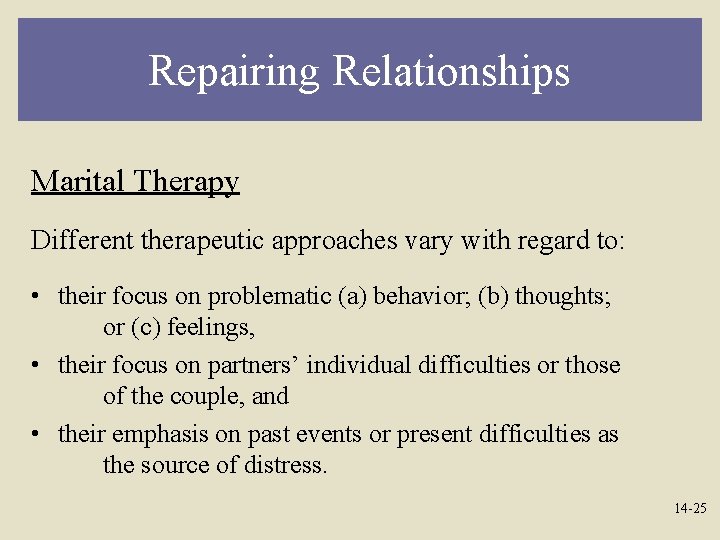 Repairing Relationships

Marital Therapy

Different therapeutic approaches vary with regard to:

• their focus on problematic (a) behavior; (b) thoughts; or (c) feelings,
• their focus on partners’ individual difficulties or those of the couple, and
• their emphasis on past events or present difficulties as the source of distress.

14-25